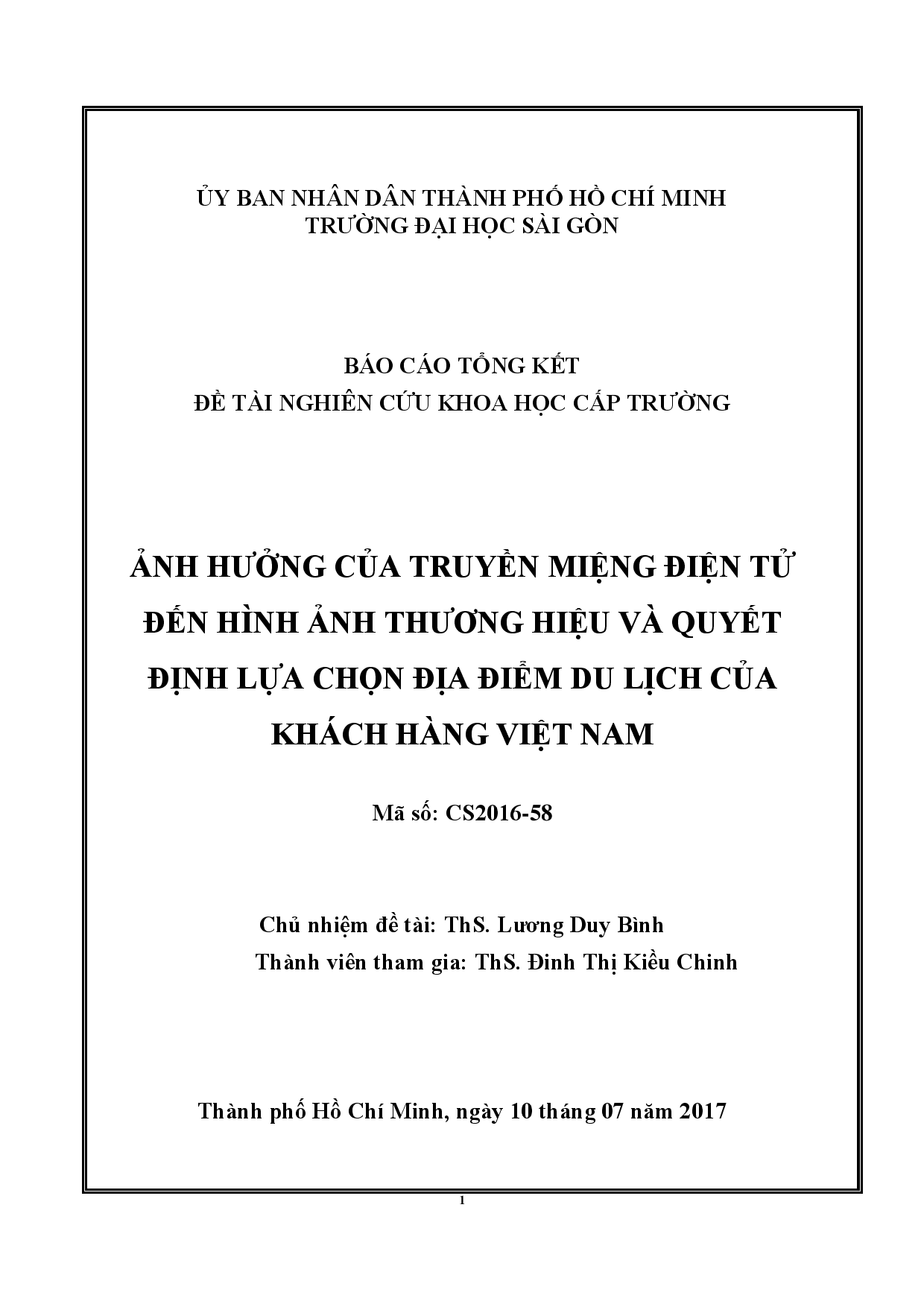 ỦY BAN NHÂN DÂN THÀNH PHỐ HỒ CHÍ MINH
TRƯỜNG ĐẠI HỌC SÀI GÒN

BÁO CÁO TỔNG KẾT
ĐỀ TÀI NGHIÊN CỨU KHOA HỌC CẤP TRƯỜNG

ẢNH HƯỞNG CỦA TRUYỀN MIỆNG ĐIỆN TỬ ĐẾN HÌNH ẢNH THƯƠNG HIỆU VÀ QUYẾT ĐỊNH LỰA CHỌN ĐỊA ĐIỂM DU LỊCH CỦA KHÁCH HÀNG VIỆT NAM

Mã số: CS2016-58

Chủ nhiệm đề tài: ThS. Lương Duy Bình
Thành viên tham gia: ThS. Đinh Thị Kiều Chinh

Thành phố Hồ Chí Minh, ngày 10 tháng 07 năm 2017

1